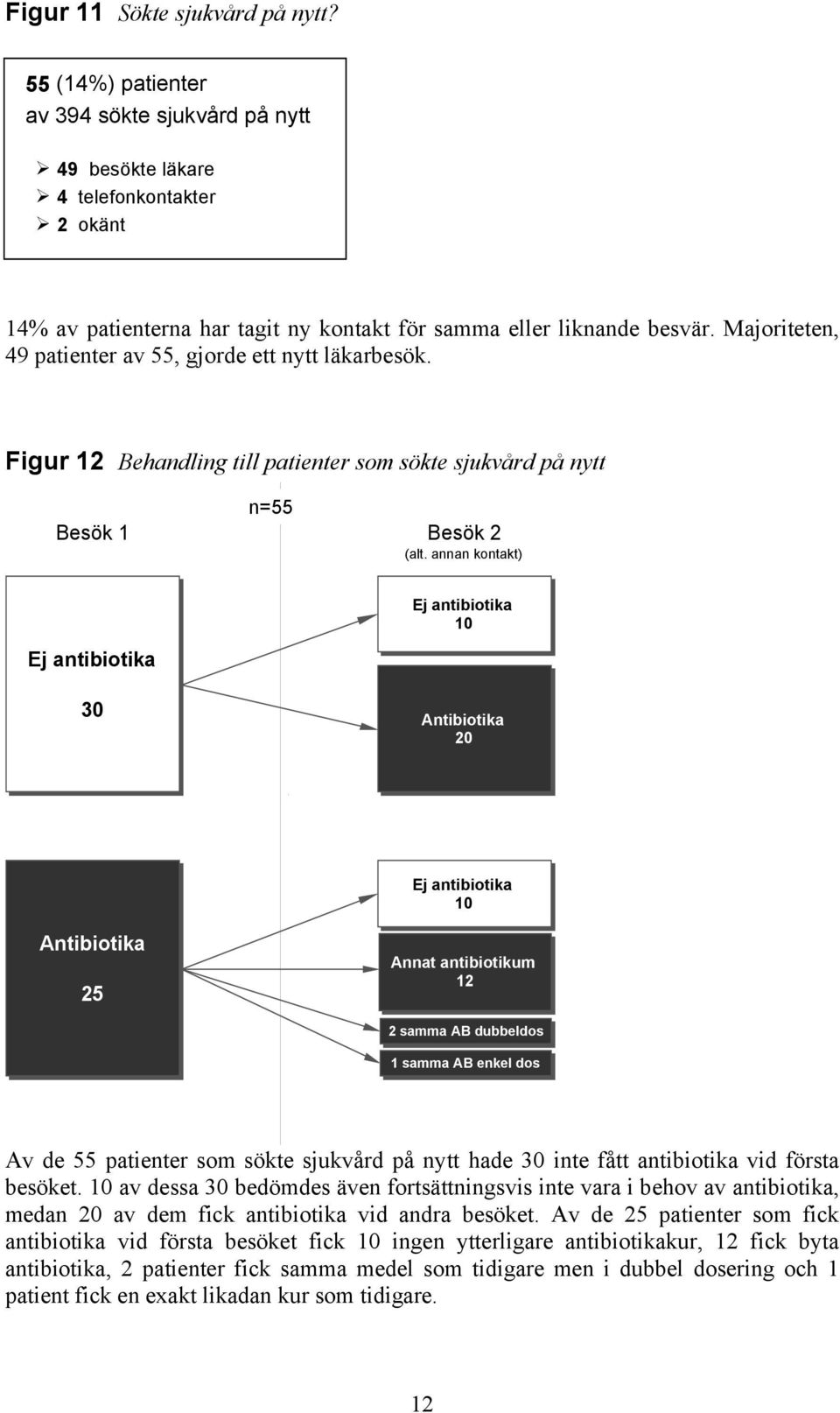 Figur 11 Sökte sjukvård på nytt?

55 (14%) patienter
av 394 sökte sjukvård på nytt

➢ 49 besökte läkare
➢ 4 telefonkontakter
➢ 2 okänt

14% av patienterna har tagit ny kontakt för samma eller liknande besvär. Majoriteten, 49 patienter av 55, gjorde ett nytt läkarbesök.

Figur 12 Behandling till patienter som sökte sjukvård på nytt

n=55

Besök 1

Besök 2
(alt. annan kontakt)

Ej antibiotika
30

Ej antibiotika
10

Antibiotika
20

Antibiotika
25

Ej antibiotika
10

Annat antibiotikum
12

2 samma AB dubbeldos

1 samma AB enkel dos

Av de 55 patienter som sökte sjukvård på nytt hade 30 inte fått antibiotika vid första besöket. 10 av dessa 30 bedömdes även fortsättningsvis inte vara i behov av antibiotika, medan 20 av dem fick antibiotika vid andra besöket. Av de 25 patienter som fick antibiotika vid första besöket fick 10 ingen ytterligare antibiotikakur, 12 fick byta antibiotika, 2 patienter fick samma medel som tidigare men i dubbel dosering och 1 patient fick en exakt likadan kur som tidigare.

12